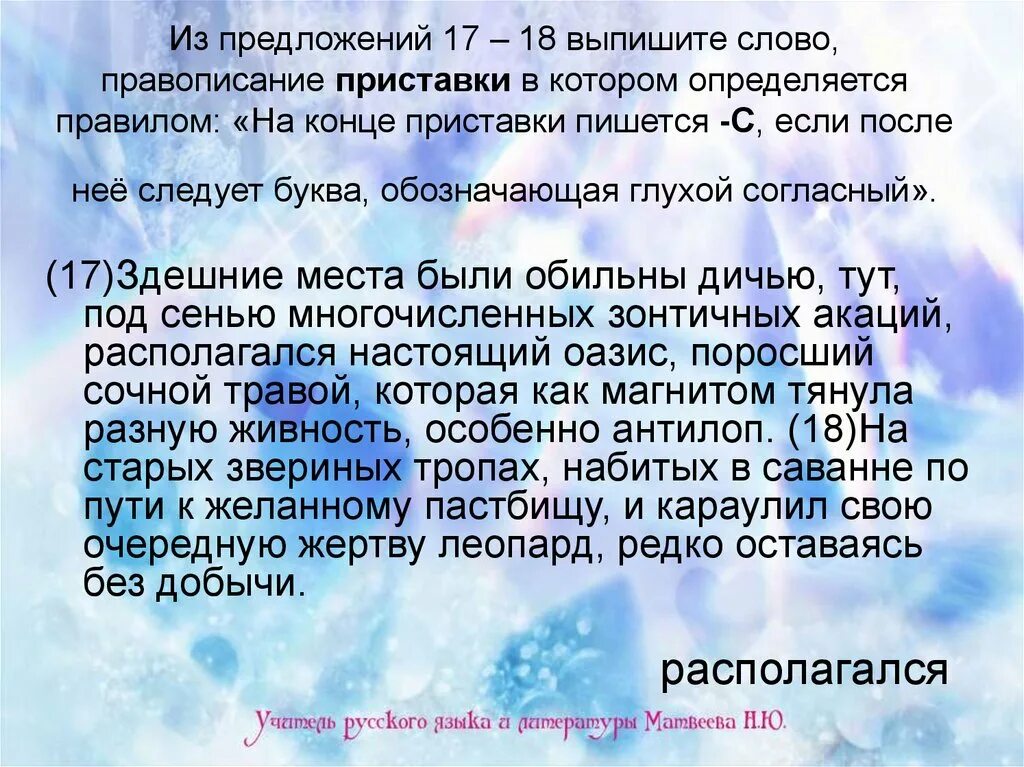 Из предложений 17 – 18 выпишите слово, правописание приставки в котором определяется правилом: «На конце приставки пишется -С, если после неё следует буква, обозначающая глухой согласный».

(17)Здешние места были обильны дичью, тут, под сенью многочисленных зонтичных акаций, располагался настоящий оазис, поросший сочной травой, которая как магнитом тянула разную живность, особенно антилоп. (18)На старых звериных тропах, набитых в саванне по пути к желанному пастбищу, и караулил свою очередную жертву леопард, редко оставаясь без добычи.

располагался

Учитель русского языка и литературы Матвеева Н.Ю.